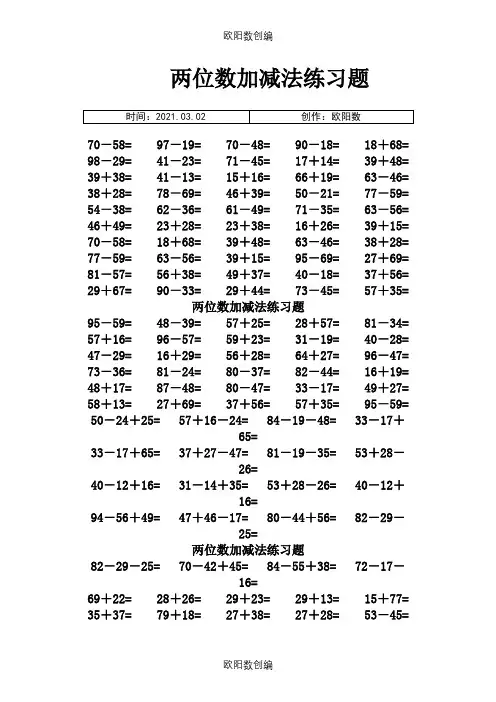 欧阳数创编

两位数加减法练习题

| 时间：2021.03.02 | 创作：欧阳数 |
|---|---|

70－58=　97－19=　70－48=　90－18=　18＋68=
98－29=　41－23=　71－45=　17＋14=　39＋48=
39＋38=　41－13=　15＋16=　66＋19=　63－46=
38＋28=　78－69=　46＋39=　50－21=　77－59=
54－38=　62－36=　61－49=　71－35=　63－56=
46＋49=　23＋28=　23＋38=　16＋26=　39＋15=
70－58=　18＋68=　39＋48=　63－46=　38＋28=
77－59=　63－56=　39＋15=　95－69=　27＋69=
81－57=　56＋38=　49＋37=　40－18=　37＋56=
29＋67=　90－33=　29＋44=　73－45=　57＋35=

两位数加减法练习题

95－59=　48－39=　57＋25=　28＋57=　81－34=
57＋16=　96－57=　59＋23=　31－19=　40－28=
47－29=　16＋29=　56＋28=　64＋27=　96－47=
73－36=　81－24=　80－37=　82－44=　16＋19=
48＋17=　87－48=　80－47=　33－17=　49＋27=
58＋13=　27＋69=　37＋56=　57＋35=　95－59=
50－24＋25=　57＋16－24=　84－19－48=　33－17＋65=
33－17＋65=　37＋27－47=　81－19－35=　53＋28－26=
40－12＋16=　31－14＋35=　53＋28－26=　40－12＋16=
94－56＋49=　47＋46－17=　80－44＋56=　82－29－25=

两位数加减法练习题

82－29－25=　70－42＋45=　84－55＋38=　72－17－16=
69＋22=　28＋26=　29＋23=　29＋13=　15＋77=
35＋37=　79＋18=　27＋38=　27＋28=　53－45=

欧阳数创编